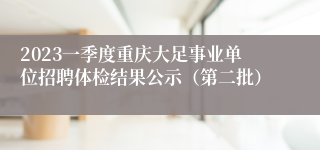 2023一季度重庆大足事业单位招聘体检结果公示（第二批）